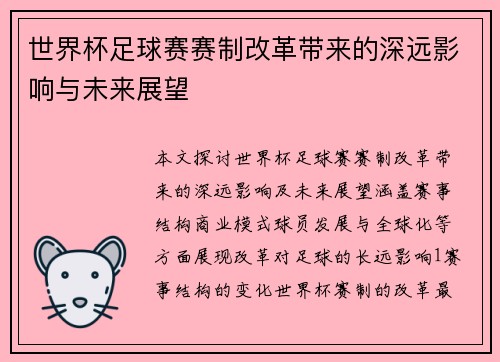 世界杯足球赛赛制改革带来的深远影响与未来展望

本文探讨世界杯足球赛赛制改革带来的深远影响及未来展望涵盖赛事结构商业模式球员发展与全球化等方面展现改革对足球的长远影响1赛事结构的变化世界杯赛制的改革最